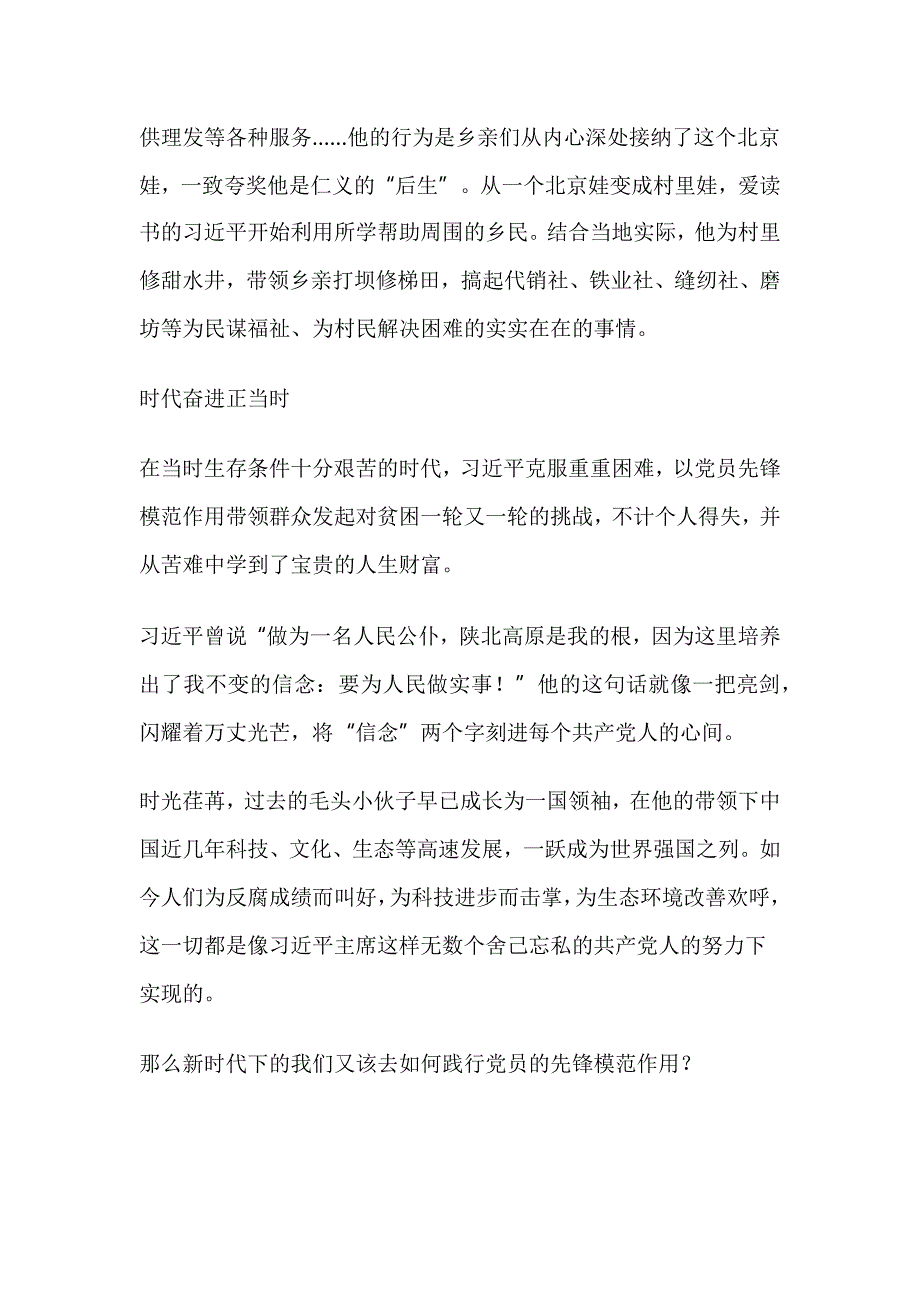 供理发等各种服务......他的行为是乡亲们从内心深处接纳了这个北京娃，一致夸奖他是仁义的“后生”。从一个北京娃变成村里娃，爱读书的习近平开始利用所学帮助周围的乡民。结合当地实际，他为村里修甜水井，带领乡亲打坝修梯田，搞起代销社、铁业社、缝纫社、磨坊等为民谋福祉、为村民解决困难的实实在在的事情。

时代奋进正当时

在当时生存条件十分艰苦的时代，习近平克服重重困难，以党员先锋模范作用带领群众发起对贫困一轮又一轮的挑战，不计个人得失，并从苦难中学到了宝贵的人生财富。

习近平曾说“做为一名人民公仆，陕北高原是我的根，因为这里培养出了我不变的信念：要为人民做实事！”他的这句话就像一把亮剑，闪耀着万丈光芒，将“信念”两个字刻进每个共产党人的心间。

时光荏苒，过去的毛头小伙子早已成长为一国领袖，在他的带领下中国近几年科技、文化、生态等高速发展，一跃成为世界强国之列。如今人们为反腐成绩而叫好，为科技进步而击掌，为生态环境改善欢呼，这一切都是像习近平主席这样无数个舍己忘私的共产党人的努力下实现的。

那么新时代下的我们又该去如何践行党员的先锋模范作用？